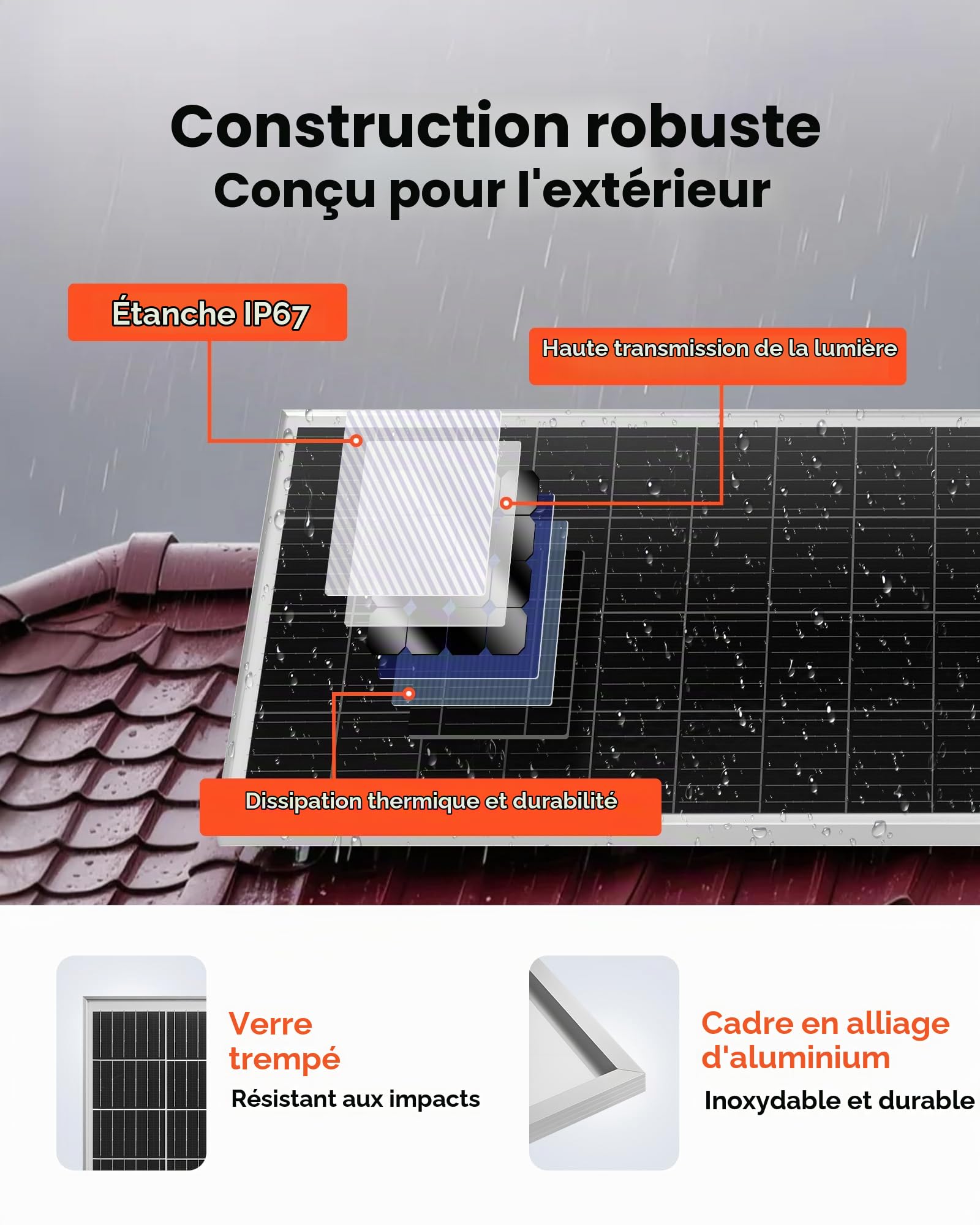 Construction robuste
Conçu pour l'extérieur

Étanche IP67

Haute transmission de la lumière

Dissipation thermique et durabilité

Verre trempé
Résistant aux impacts

Cadre en alliage d'aluminium
Inoxydable et durable